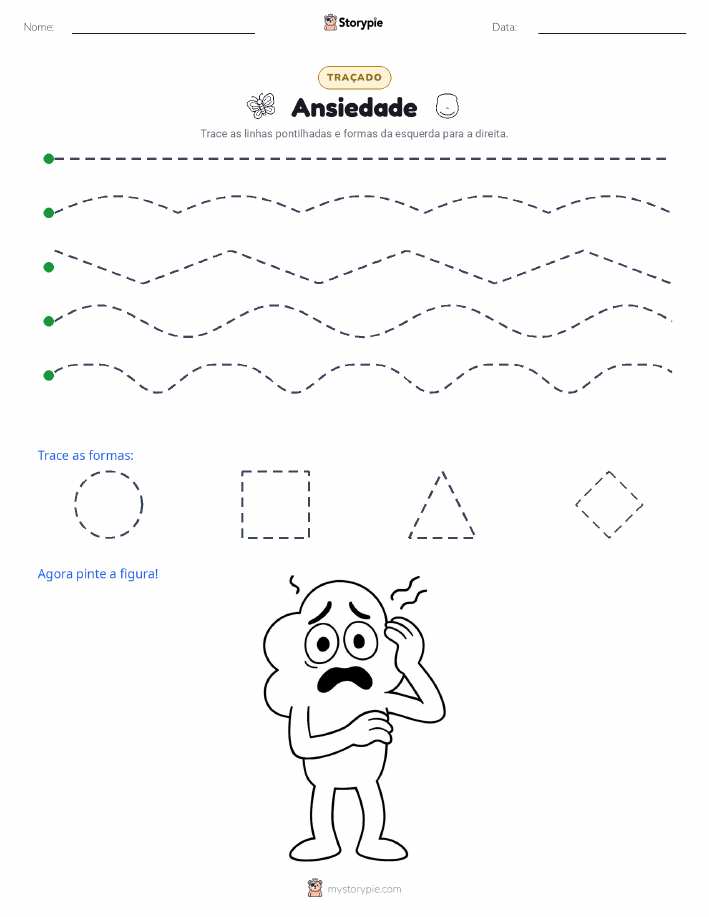 Nome: Storypie Data:

TRAÇADO

Ansiedade

Trace as linhas pontilhadas e formas da esquerda para a direita.

Trace as formas:

Agora pinte a figura!

mystorypie.com